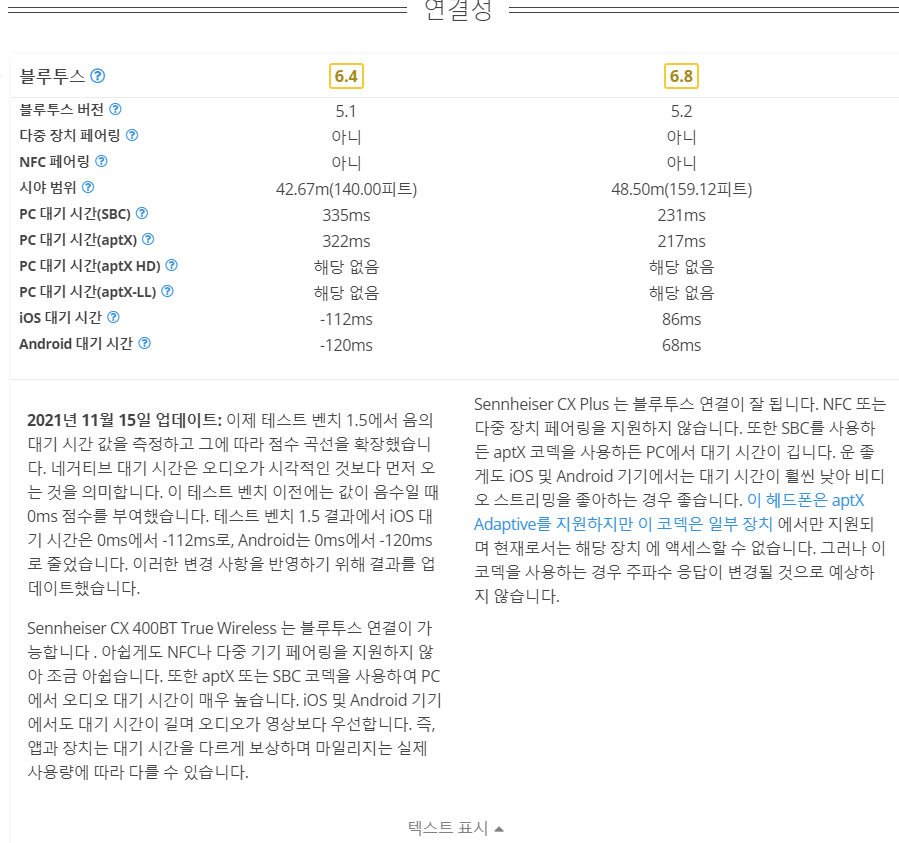 연결성

| 블루투스 | 6.4 | 6.8 |
|---|---|---|
| 블루투스 버전 | 5.1 | 5.2 |
| 다중 장치 페어링 | 아니 | 아니 |
| NFC 페어링 | 아니 | 아니 |
| 시야 범위 | 42.67m(140.00피트) | 48.50m(159.12피트) |
| PC 대기 시간(SBC) | 335ms | 231ms |
| PC 대기 시간(aptX) | 322ms | 217ms |
| PC 대기 시간(aptX HD) | 해당 없음 | 해당 없음 |
| PC 대기 시간(aptX-LL) | 해당 없음 | 해당 없음 |
| iOS 대기 시간 | -112ms | 86ms |
| Android 대기 시간 | -120ms | 68ms |

2021년 11월 15일 업데이트: 이제 테스트 벤치 1.5에서 음의 대기 시간 값을 측정하고 그에 따라 점수 곡선을 확장했습니다. 네거티브 대기 시간은 오디오가 시각적인 것보다 먼저 오는 것을 의미합니다. 이 테스트 벤치 이전에는 값이 음수일 때 0ms 점수를 부여했습니다. 테스트 벤치 1.5 결과에서 iOS 대기 시간은 0ms에서 -112ms로, Android는 0ms에서 -120ms로 줄었습니다. 이러한 변경 사항을 반영하기 위해 결과를 업데이트했습니다.

Sennheiser CX 400BT True Wireless 는 블루투스 연결이 가능합니다 . 아쉽게도 NFC나 다중 기기 페어링을 지원하지 않아 조금 아쉽습니다. 또한 aptX 또는 SBC 코덱을 사용하여 PC에서 오디오 대기 시간이 매우 높습니다. iOS 및 Android 기기에서도 대기 시간이 길며 오디오가 영상보다 우선합니다. 즉, 앱과 장치는 대기 시간을 다르게 보상하며 마일리지는 실제 사용량에 따라 다를 수 있습니다.

Sennheiser CX Plus 는 블루투스 연결이 잘 됩니다. NFC 또는 다중 장치 페어링을 지원하지 않습니다. 또한 SBC를 사용하든 aptX 코덱을 사용하든 PC에서 대기 시간이 깁니다. 운 좋게도 iOS 및 Android 기기에서는 대기 시간이 훨씬 낮아 비디오 스트리밍을 좋아하는 경우 좋습니다. 이 헤드폰은 aptX Adaptive를 지원하지만 이 코덱은 일부 장치 에서만 지원되며 현재로서는 해당 장치 에 액세스할 수 없습니다. 그러나 이 코덱을 사용하는 경우 주파수 응답이 변경될 것으로 예상하지 않습니다.

텍스트 표시